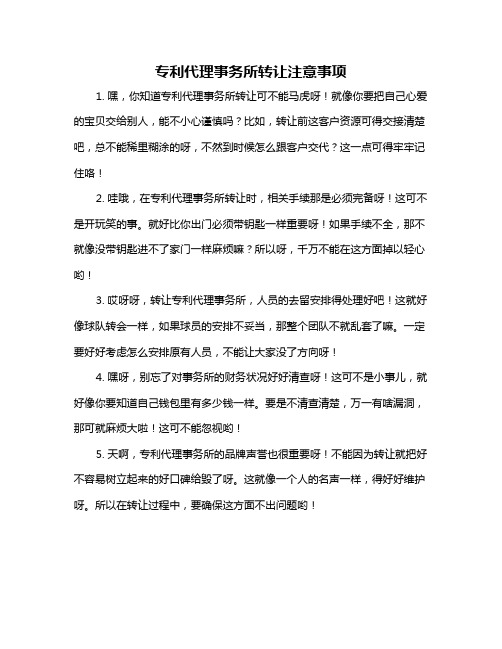 专利代理事务所转让注意事项

1. 嘿，你知道专利代理事务所转让可不能马虎呀！就像你要把自己心爱的宝贝交给别人，能不小心谨慎吗？比如，转让前这客户资源可得交接清楚吧，总不能稀里糊涂的呀，不然到时候怎么跟客户交代？这一点可得牢牢记住咯！

2. 哇哦，在专利代理事务所转让时，相关手续那是必须完备呀！这可不是开玩笑的事。就好比你出门必须带钥匙一样重要呀！如果手续不全，那不就像没带钥匙进不了家门一样麻烦嘛？所以呀，千万不能在这方面掉以轻心哟！

3. 哎呀呀，转让专利代理事务所，人员的去留安排得处理好吧！这就好像球队转会一样，如果球员的安排不妥当，那整个团队不就乱套了嘛。一定要好好考虑怎么安排原有人员，不能让大家没了方向呀！

4. 嘿呀，别忘了对事务所的财务状况好好清查呀！这可不是小事儿，就好像你要知道自己钱包里有多少钱一样。要是不清查清楚，万一有啥漏洞，那可就麻烦大啦！这可不能忽视哟！

5. 天啊，专利代理事务所的品牌声誉也很重要呀！不能因为转让就把好不容易树立起来的好口碑给毁了呀。这就像一个人的名声一样，得好好维护呀。所以在转让过程中，要确保这方面不出问题哟！